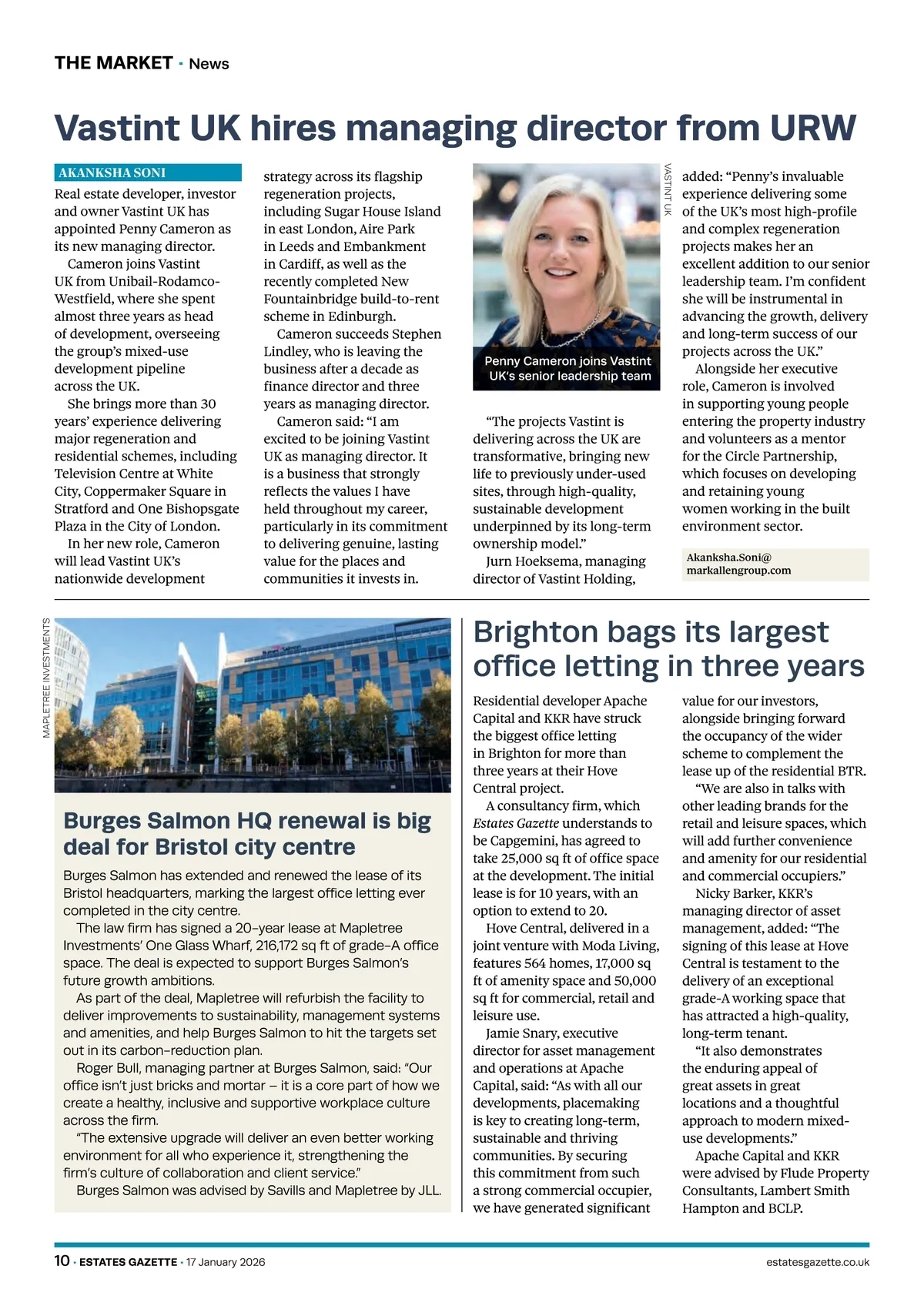 THE MARKET · News

Vastint UK hires managing director from URW

AKANKSHA SONI

Real estate developer, investor and owner Vastint UK has appointed Penny Cameron as its new managing director.

Cameron joins Vastint UK from Unibail-Rodamco-Westfield, where she spent almost three years as head of development, overseeing the group's mixed-use development pipeline across the UK.

She brings more than 30 years' experience delivering major regeneration and residential schemes, including Television Centre at White City, Coppermaker Square in Stratford and One Bishopsgate Plaza in the City of London.

In her new role, Cameron will lead Vastint UK's nationwide development strategy across its flagship regeneration projects, including Sugar House Island in east London, Aire Park in Leeds and Embankment in Cardiff, as well as the recently completed New Fountainbridge build-to-rent scheme in Edinburgh.

Cameron succeeds Stephen Lindley, who is leaving the business after a decade as finance director and three years as managing director.

Cameron said: "I am excited to be joining Vastint UK as managing director. It is a business that strongly reflects the values I have held throughout my career, particularly in its commitment to delivering genuine, lasting value for the places and communities it invests in.

VASTINT UK

Penny Cameron joins Vastint UK's senior leadership team

"The projects Vastint is delivering across the UK are transformative, bringing new life to previously under-used sites, through high-quality, sustainable development underpinned by its long-term ownership model."

Jurn Hoeksema, managing director of Vastint Holding, added: "Penny's invaluable experience delivering some of the UK's most high-profile and complex regeneration projects makes her an excellent addition to our senior leadership team. I'm confident she will be instrumental in advancing the growth, delivery and long-term success of our projects across the UK."

Alongside her executive role, Cameron is involved in supporting young people entering the property industry and volunteers as a mentor for the Circle Partnership, which focuses on developing and retaining young women working in the built environment sector.

Akanksha.Soni@markallengroup.com

MAPLETREE INVESTMENTS

Burges Salmon HQ renewal is big deal for Bristol city centre

Burges Salmon has extended and renewed the lease of its Bristol headquarters, marking the largest office letting ever completed in the city centre.

The law firm has signed a 20-year lease at Mapletree Investments' One Glass Wharf, 216,172 sq ft of grade-A office space. The deal is expected to support Burges Salmon's future growth ambitions.

As part of the deal, Mapletree will refurbish the facility to deliver improvements to sustainability, management systems and amenities, and help Burges Salmon to hit the targets set out in its carbon-reduction plan.

Roger Bull, managing partner at Burges Salmon, said: "Our office isn't just bricks and mortar – it is a core part of how we create a healthy, inclusive and supportive workplace culture across the firm.

"The extensive upgrade will deliver an even better working environment for all who experience it, strengthening the firm's culture of collaboration and client service."

Burges Salmon was advised by Savills and Mapletree by JLL.

Brighton bags its largest office letting in three years

Residential developer Apache Capital and KKR have struck the biggest office letting in Brighton for more than three years at their Hove Central project.

A consultancy firm, which Estates Gazette understands to be Capgemini, has agreed to take 25,000 sq ft of office space at the development. The initial lease is for 10 years, with an option to extend to 20.

Hove Central, delivered in a joint venture with Moda Living, features 564 homes, 17,000 sq ft of amenity space and 50,000 sq ft for commercial, retail and leisure use.

Jamie Snary, executive director for asset management and operations at Apache Capital, said: "As with all our developments, placemaking is key to creating long-term, sustainable and thriving communities. By securing this commitment from such a strong commercial occupier, we have generated significant value for our investors, alongside bringing forward the occupancy of the wider scheme to complement the lease up of the residential BTR.

"We are also in talks with other leading brands for the retail and leisure spaces, which will add further convenience and amenity for our residential and commercial occupiers."

Nicky Barker, KKR's managing director of asset management, added: "The signing of this lease at Hove Central is testament to the delivery of an exceptional grade-A working space that has attracted a high-quality, long-term tenant.

"It also demonstrates the enduring appeal of great assets in great locations and a thoughtful approach to modern mixed-use developments."

Apache Capital and KKR were advised by Flude Property Consultants, Lambert Smith Hampton and BCLP.

10 · ESTATES GAZETTE · 17 January 2026 estatesgazette.co.uk